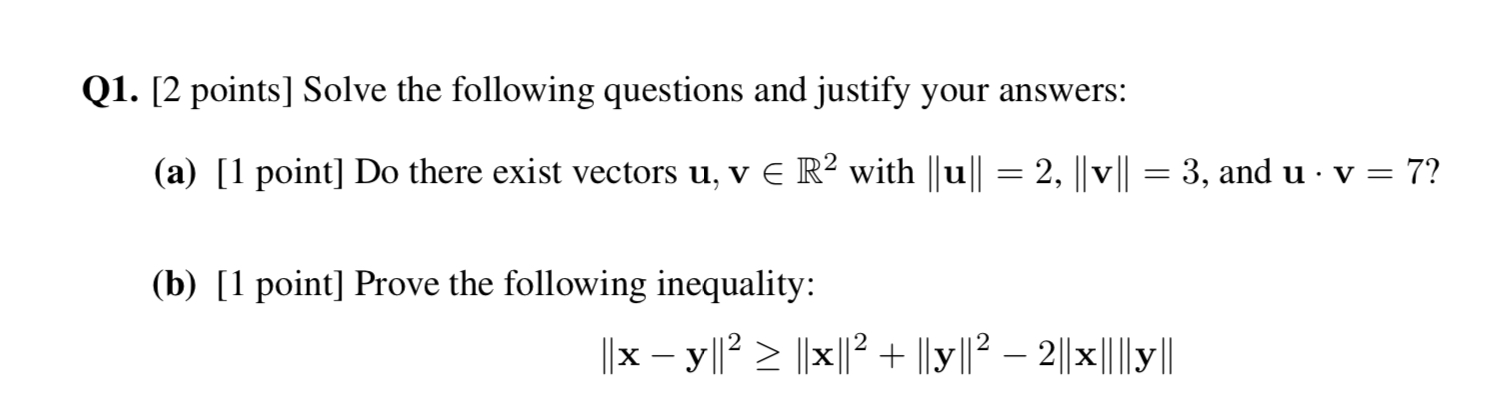 Q1. [2 points] Solve the following questions and justify your answers:

(a) [1 point] Do there exist vectors $\mathbf{u}, \mathbf{v} \in \mathbb{R}^2$ with $\|\mathbf{u}\| = 2$, $\|\mathbf{v}\| = 3$, and $\mathbf{u} \cdot \mathbf{v} = 7$?

(b) [1 point] Prove the following inequality:

$\|\mathbf{x} - \mathbf{y}\|^2 \geq \|\mathbf{x}\|^2 + \|\mathbf{y}\|^2 - 2\|\mathbf{x}\|\|\mathbf{y}\|$